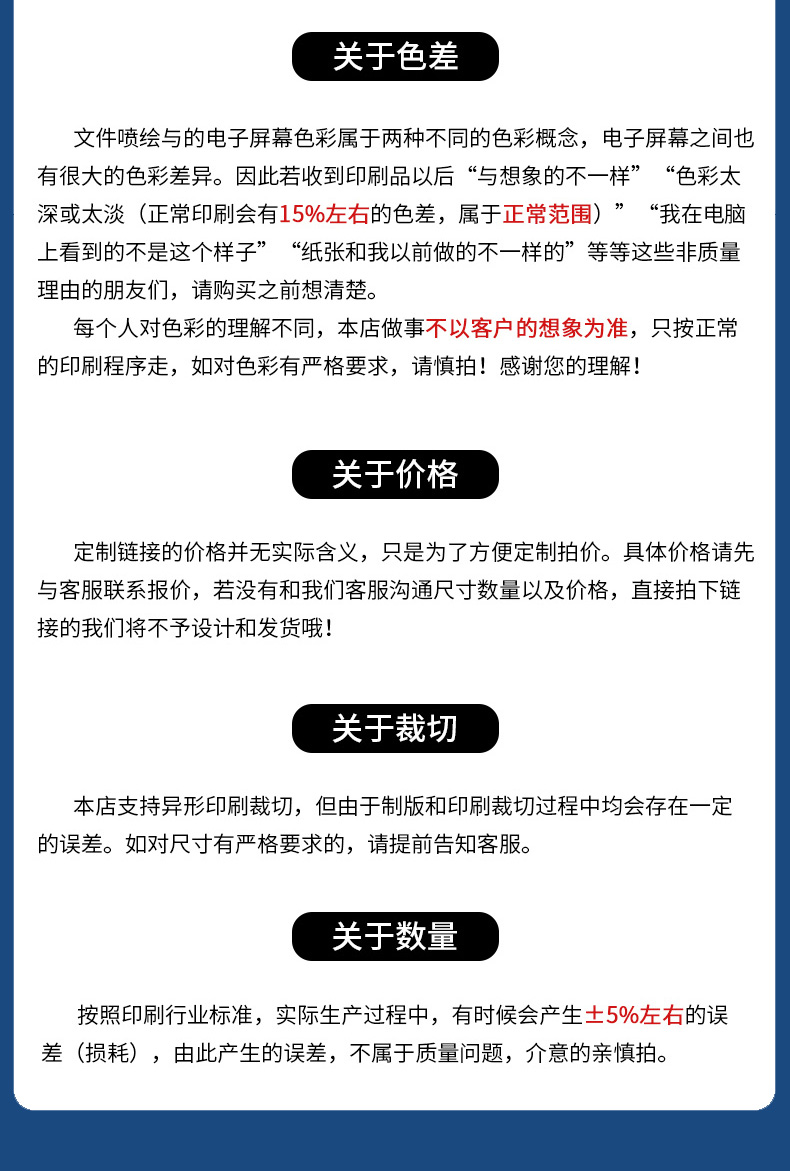 关于色差

文件喷绘与的电子屏幕色彩属于两种不同的色彩概念，电子屏幕之间也有很大的色彩差异。因此若收到印刷品以后“与想象的不一样”“色彩太深或太淡（正常印刷会有15%左右的色差，属于正常范围）”“我在电脑上看到的不是这个样子”“纸张和我以前做的不一样的”等等这些非质量理由的朋友们，请购买之前想清楚。

每个人对色彩的理解不同，本店做事不以客户的想象为准，只按正常的印刷程序走，如对色彩有严格要求，请慎拍！感谢您的理解！

关于价格

定制链接的价格并无实际含义，只是为了方便定制拍价。具体价格请先与客服联系报价，若没有和我们客服沟通尺寸数量以及价格，直接拍下链接的我们将不予设计和发货哦！

关于裁切

本店支持异形印刷裁切，但由于制版和印刷裁切过程中均会存在一定的误差。如对尺寸有严格要求的，请提前告知客服。

关于数量

按照印刷行业标准，实际生产过程中，有时候会产生±5%左右的误差（损耗），由此产生的误差，不属于质量问题，介意的亲慎拍。